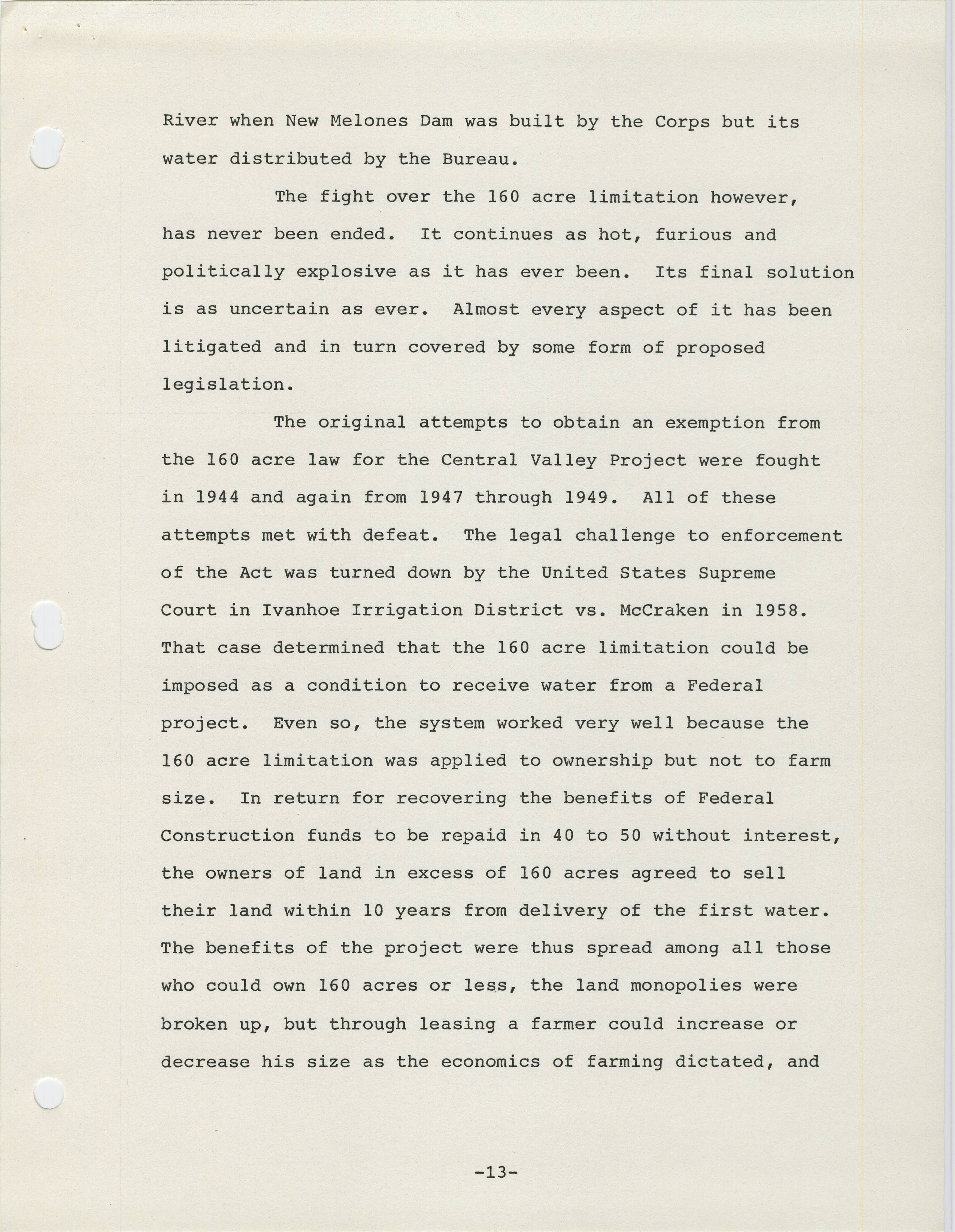 River when New Melones Dam was built by the Corps but its water distributed by the Bureau.

The fight over the 160 acre limitation however, has never been ended. It continues as hot, furious and politically explosive as it has ever been. Its final solution is as uncertain as ever. Almost every aspect of it has been litigated and in turn covered by some form of proposed legislation.

The original attempts to obtain an exemption from the 160 acre law for the Central Valley Project were fought in 1944 and again from 1947 through 1949. All of these attempts met with defeat. The legal challenge to enforcement of the Act was turned down by the United States Supreme Court in Ivanhoe Irrigation District vs. McCraken in 1958. That case determined that the 160 acre limitation could be imposed as a condition to receive water from a Federal project. Even so, the system worked very well because the 160 acre limitation was applied to ownership but not to farm size. In return for recovering the benefits of Federal Construction funds to be repaid in 40 to 50 without interest, the owners of land in excess of 160 acres agreed to sell their land within 10 years from delivery of the first water. The benefits of the project were thus spread among all those who could own 160 acres or less, the land monopolies were broken up, but through leasing a farmer could increase or decrease his size as the economics of farming dictated, and

-13-